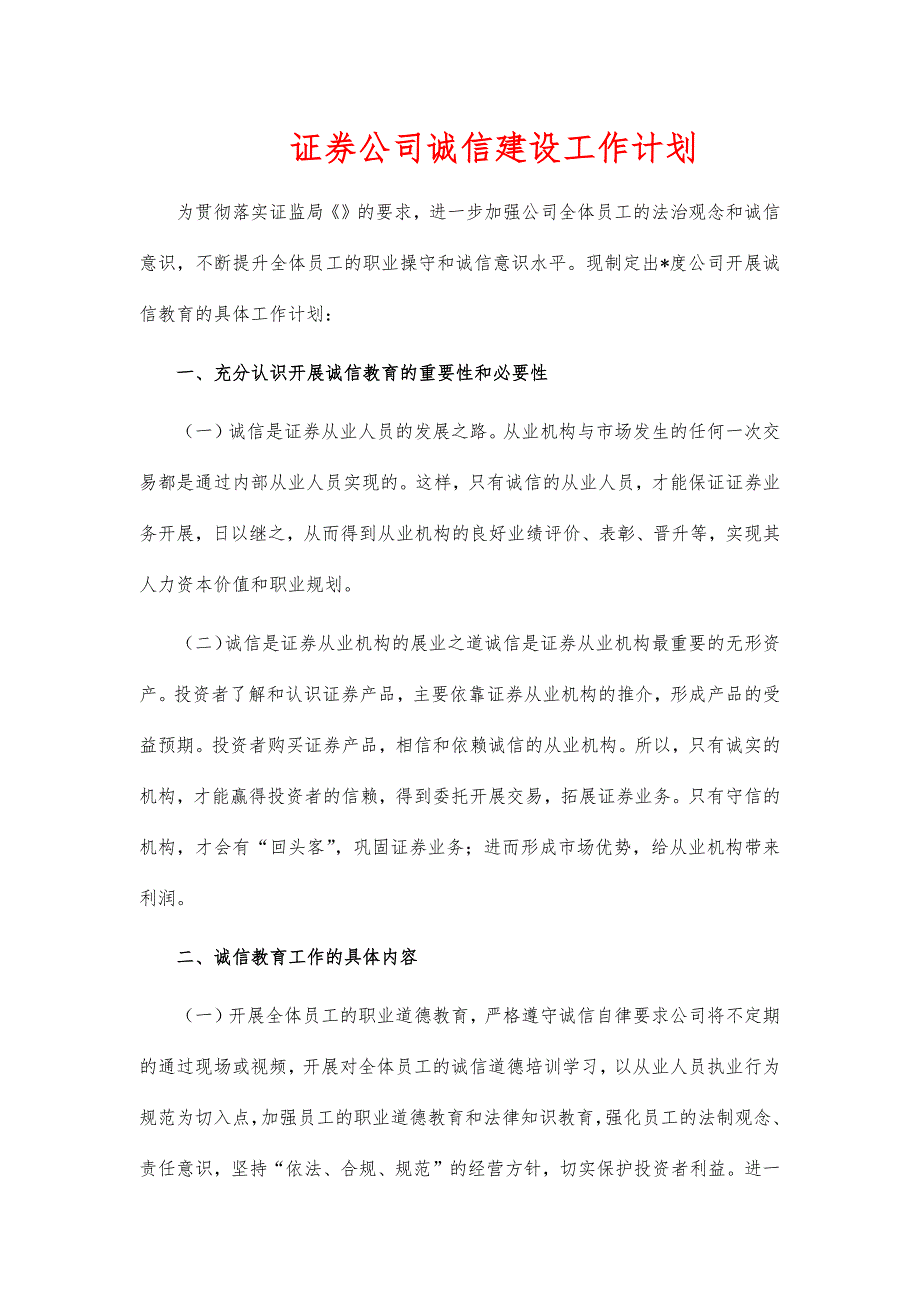 证券公司诚信建设工作计划

为贯彻落实证监局《》的要求，进一步加强公司全体员工的法治观念和诚信意识，不断提升全体员工的职业操守和诚信意识水平。现制定出*度公司开展诚信教育的具体工作计划：

一、充分认识开展诚信教育的重要性和必要性

（一）诚信是证券从业人员的发展之路。从业机构与市场发生的任何一次交易都是通过内部从业人员实现的。这样，只有诚信的从业人员，才能保证证券业务开展，日以继之，从而得到从业机构的良好业绩评价、表彰、晋升等，实现其人力资本价值和职业规划。

（二）诚信是证券从业机构的展业之道诚信是证券从业机构最重要的无形资产。投资者了解和认识证券产品，主要依靠证券从业机构的推介，形成产品的受益预期。投资者购买证券产品，相信和依赖诚信的从业机构。所以，只有诚实的机构，才能赢得投资者的信赖，得到委托开展交易，拓展证券业务。只有守信的机构，才会有“回头客”，巩固证券业务；进而形成市场优势，给从业机构带来利润。

二、诚信教育工作的具体内容

（一）开展全体员工的职业道德教育，严格遵守诚信自律要求公司将不定期的通过现场或视频，开展对全体员工的诚信道德培训学习，以从业人员执业行为规范为切入点，加强员工的职业道德教育和法律知识教育，强化员工的法制观念、责任意识，坚持“依法、合规、规范”的经营方针，切实保护投资者利益。进一